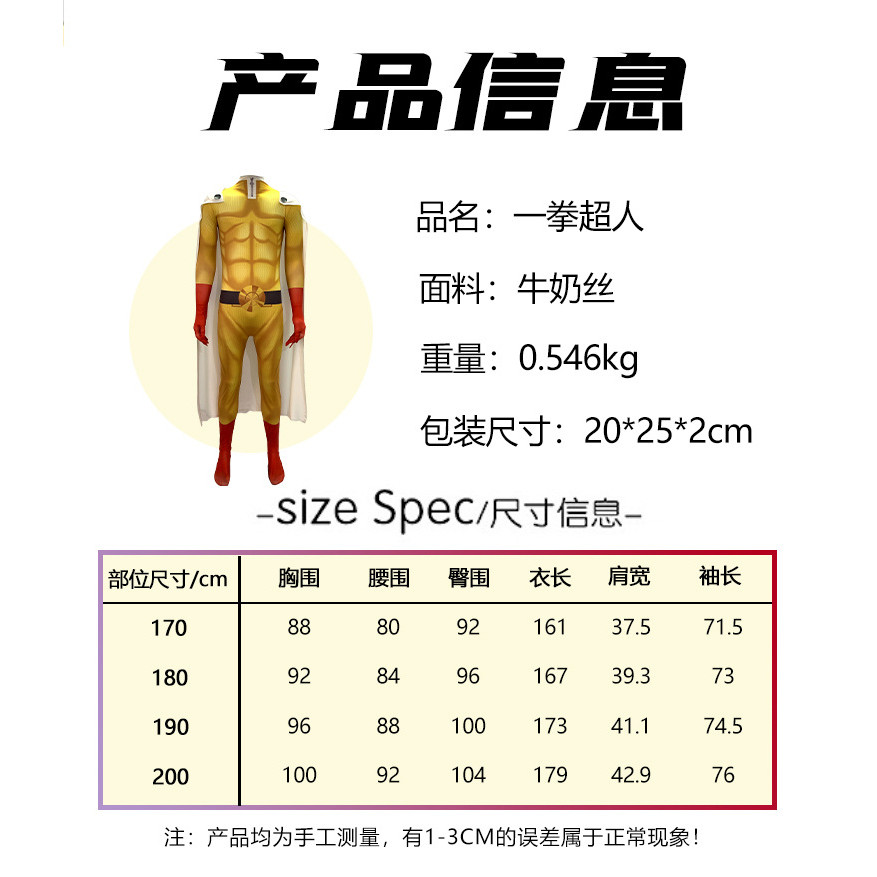 产品信息

品名：一拳超人

面料：牛奶丝

重量：0.546kg

包装尺寸：20*25*2cm

-size Spec/尺寸信息-

| 部位尺寸/cm | 胸围 | 腰围 | 臀围 | 衣长 | 肩宽 | 袖长 |
|---|---|---|---|---|---|---|
| 170 | 88 | 80 | 92 | 161 | 37.5 | 71.5 |
| 180 | 92 | 84 | 96 | 167 | 39.3 | 73 |
| 190 | 96 | 88 | 100 | 173 | 41.1 | 74.5 |
| 200 | 100 | 92 | 104 | 179 | 42.9 | 76 |

注：产品均为手工测量，有1-3CM的误差属于正常现象！